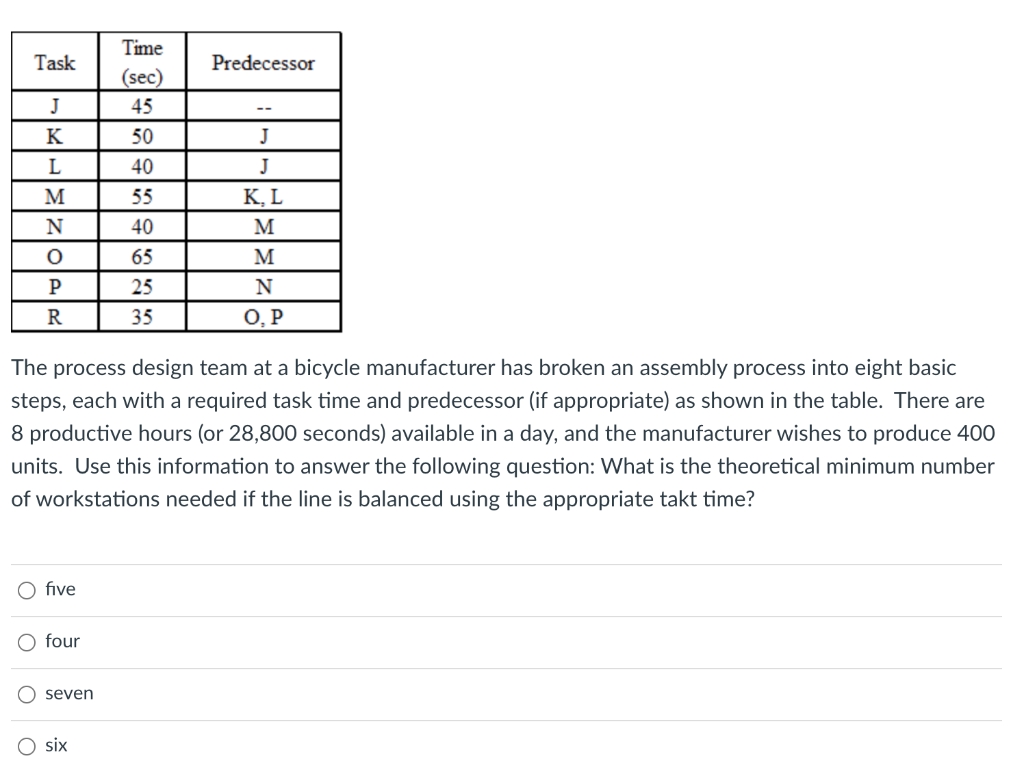 | Task | Time (sec) | Predecessor |
|---|---|---|
| J | 45 | -- |
| K | 50 | J |
| L | 40 | J |
| M | 55 | K, L |
| N | 40 | M |
| O | 65 | M |
| P | 25 | N |
| R | 35 | O, P |

The process design team at a bicycle manufacturer has broken an assembly process into eight basic steps, each with a required task time and predecessor (if appropriate) as shown in the table. There are 8 productive hours (or 28,800 seconds) available in a day, and the manufacturer wishes to produce 400 units. Use this information to answer the following question: What is the theoretical minimum number of workstations needed if the line is balanced using the appropriate takt time?

five

four

seven

six